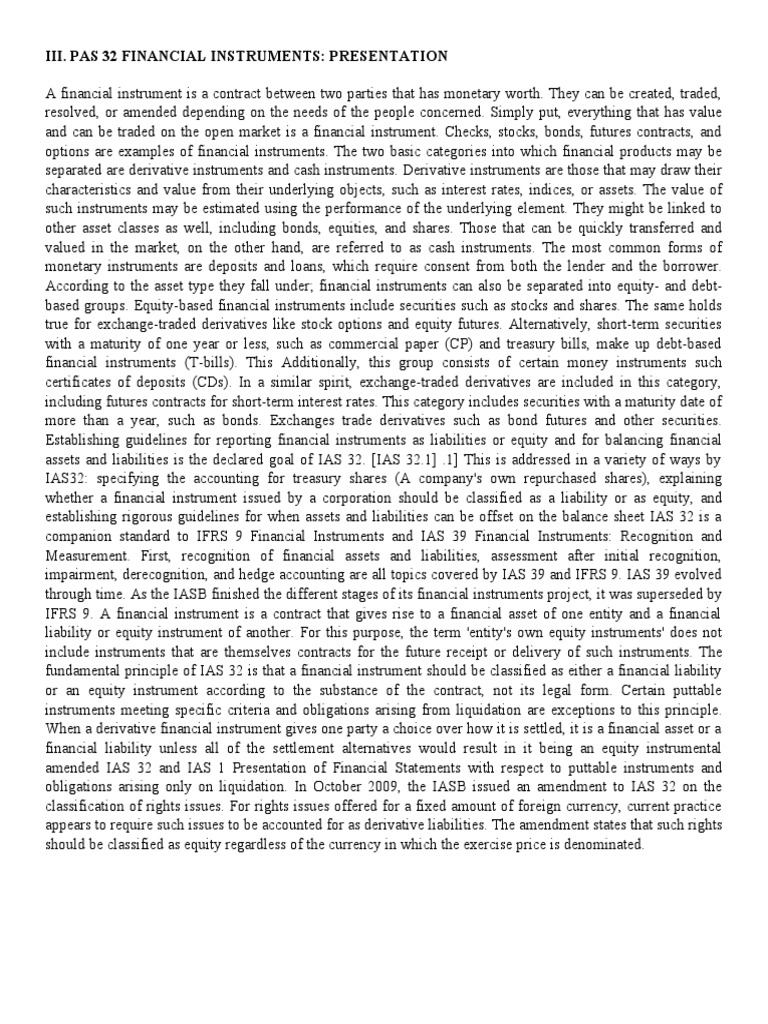 III. PAS 32 FINANCIAL INSTRUMENTS: PRESENTATION

A financial instrument is a contract between two parties that has monetary worth. They can be created, traded, resolved, or amended depending on the needs of the people concerned. Simply put, everything that has value and can be traded on the open market is a financial instrument. Checks, stocks, bonds, futures contracts, and options are examples of financial instruments. The two basic categories into which financial products may be separated are derivative instruments and cash instruments. Derivative instruments are those that may draw their characteristics and value from their underlying objects, such as interest rates, indices, or assets. The value of such instruments may be estimated using the performance of the underlying element. They might be linked to other asset classes as well, including bonds, equities, and shares. Those that can be quickly transferred and valued in the market, on the other hand, are referred to as cash instruments. The most common forms of monetary instruments are deposits and loans, which require consent from both the lender and the borrower. According to the asset type they fall under; financial instruments can also be separated into equity- and debt-based groups. Equity-based financial instruments include securities such as stocks and shares. The same holds true for exchange-traded derivatives like stock options and equity futures. Alternatively, short-term securities with a maturity of one year or less, such as commercial paper (CP) and treasury bills, make up debt-based financial instruments (T-bills). This Additionally, this group consists of certain money instruments such certificates of deposits (CDs). In a similar spirit, exchange-traded derivatives are included in this category, including futures contracts for short-term interest rates. This category includes securities with a maturity date of more than a year, such as bonds. Exchanges trade derivatives such as bond futures and other securities. Establishing guidelines for reporting financial instruments as liabilities or equity and for balancing financial assets and liabilities is the declared goal of IAS 32. [IAS 32.1] .1] This is addressed in a variety of ways by IAS32: specifying the accounting for treasury shares (A company's own repurchased shares), explaining whether a financial instrument issued by a corporation should be classified as a liability or as equity, and establishing rigorous guidelines for when assets and liabilities can be offset on the balance sheet IAS 32 is a companion standard to IFRS 9 Financial Instruments and IAS 39 Financial Instruments: Recognition and Measurement. First, recognition of financial assets and liabilities, assessment after initial recognition, impairment, derecognition, and hedge accounting are all topics covered by IAS 39 and IFRS 9. IAS 39 evolved through time. As the IASB finished the different stages of its financial instruments project, it was superseded by IFRS 9. A financial instrument is a contract that gives rise to a financial asset of one entity and a financial liability or equity instrument of another. For this purpose, the term 'entity's own equity instruments' does not include instruments that are themselves contracts for the future receipt or delivery of such instruments. The fundamental principle of IAS 32 is that a financial instrument should be classified as either a financial liability or an equity instrument according to the substance of the contract, not its legal form. Certain puttable instruments meeting specific criteria and obligations arising from liquidation are exceptions to this principle. When a derivative financial instrument gives one party a choice over how it is settled, it is a financial asset or a financial liability unless all of the settlement alternatives would result in it being an equity instrumental amended IAS 32 and IAS 1 Presentation of Financial Statements with respect to puttable instruments and obligations arising only on liquidation. In October 2009, the IASB issued an amendment to IAS 32 on the classification of rights issues. For rights issues offered for a fixed amount of foreign currency, current practice appears to require such issues to be accounted for as derivative liabilities. The amendment states that such rights should be classified as equity regardless of the currency in which the exercise price is denominated.